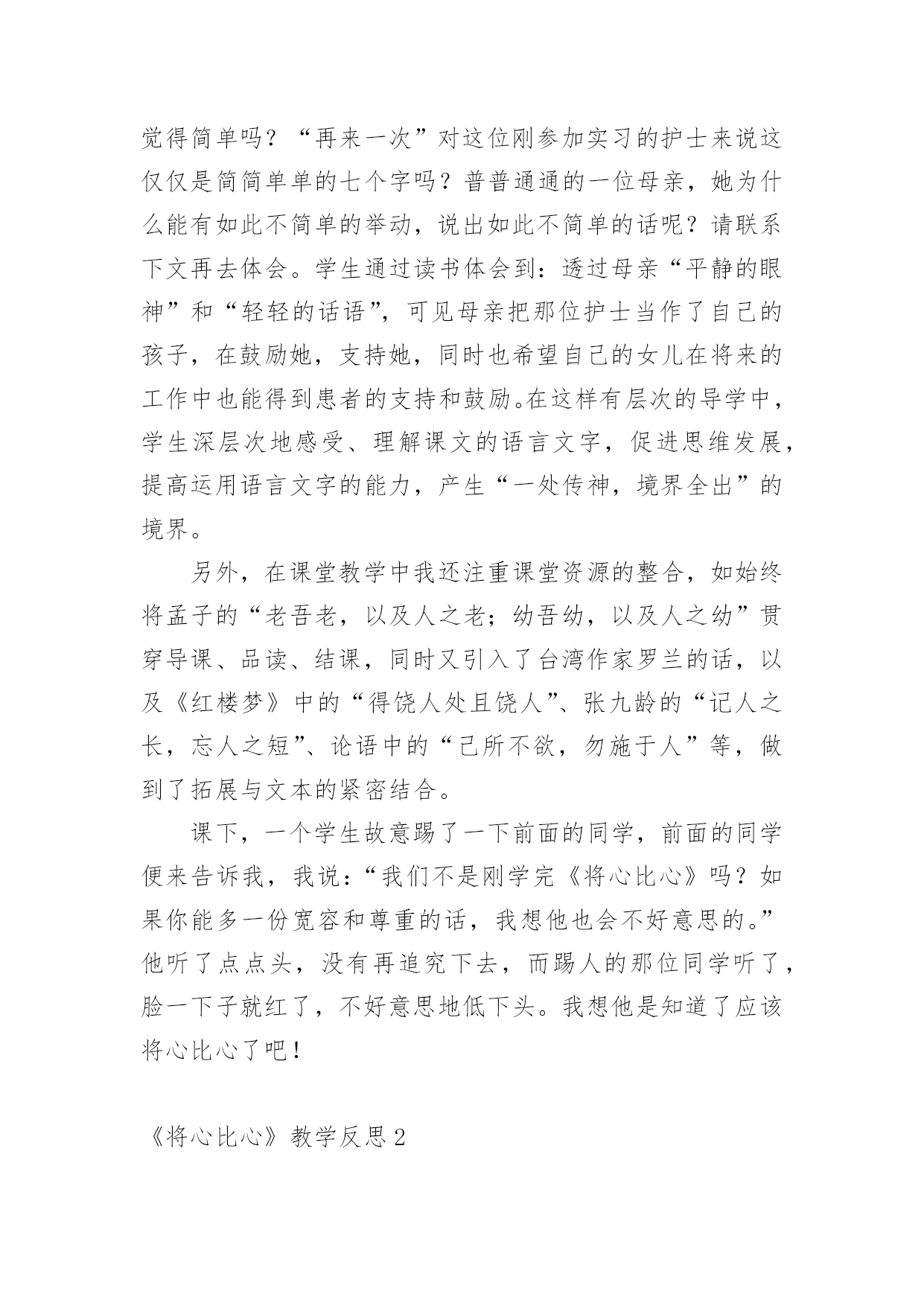 觉得简单吗？“再来一次”对这位刚参加实习的护士来说这仅仅是简简单单的七个字吗？普普通通的一位母亲，她为什么能有如此不简单的举动，说出如此不简单的话呢？请联系下文再去体会。学生通过读书体会到：透过母亲“平静的眼神”和“轻轻的话语”，可见母亲把那位护士当作了自己的孩子，在鼓励她，支持她，同时也希望自己的女儿在将来的工作中也能得到患者的支持和鼓励。在这样有层次的导学中，学生深层次地感受、理解课文的语言文字，促进思维发展，提高运用语言文字的能力，产生“一处传神，境界全出”的境界。

另外，在课堂教学中我还注重课堂资源的整合，如始终将孟子的“老吾老，以及人之老；幼吾幼，以及人之幼”贯穿导课、品读、结课，同时又引入了台湾作家罗兰的话，以及《红楼梦》中的“得饶人处且饶人”、张九龄的“记人之长，忘人之短”、论语中的“己所不欲，勿施于人”等，做到了拓展与文本的紧密结合。

课下，一个学生故意踢了一下前面的同学，前面的同学便来告诉我，我说：“我们不是刚学完《将心比心》吗？如果你能多一份宽容和尊重的话，我想他也会不好意思的。”他听了点点头，没有再追究下去，而踢人的那位同学听了，脸一下子就红了，不好意思地低下头。我想他是知道了应该将心比心了吧！

《将心比心》教学反思 2